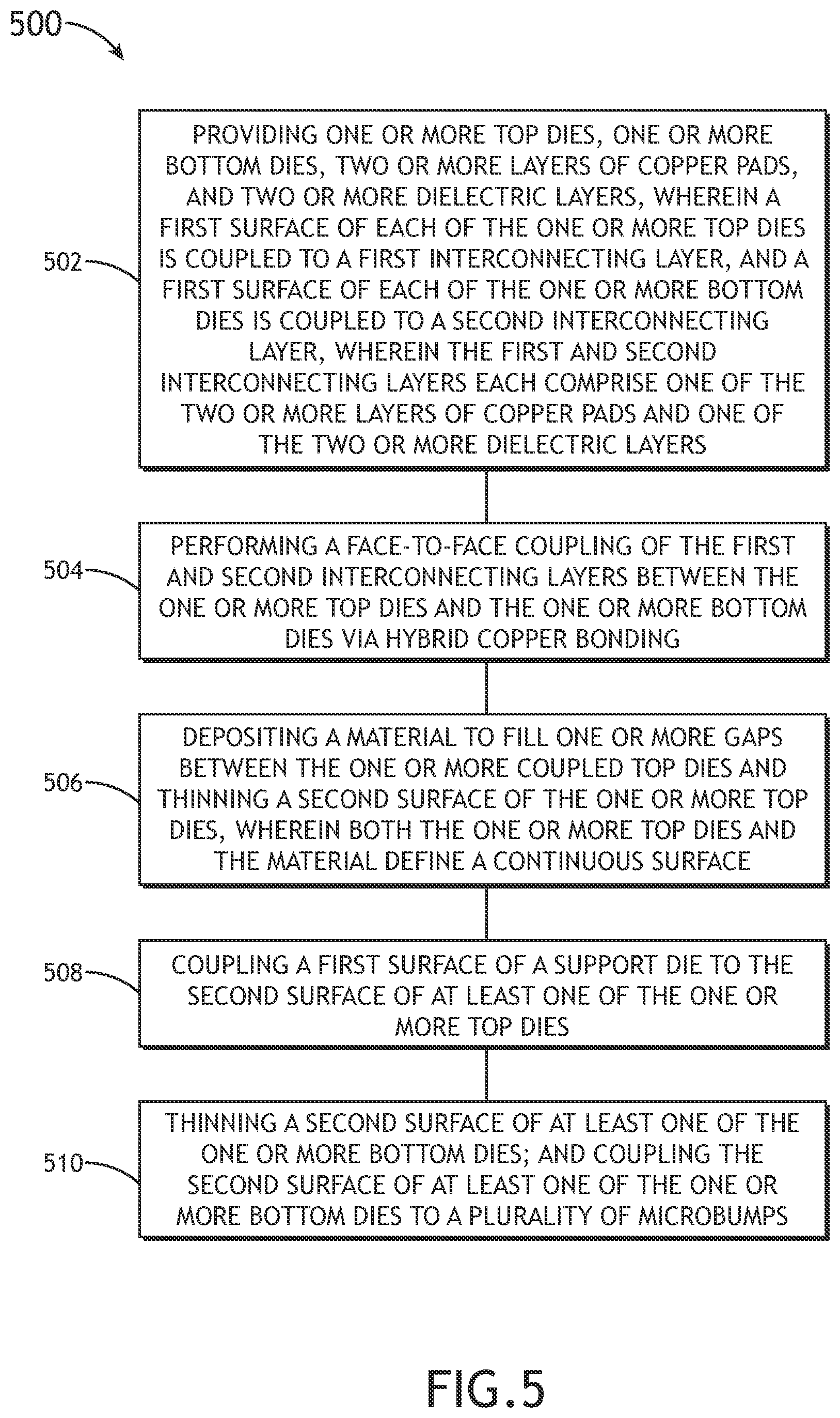 500

502

PROVIDING ONE OR MORE TOP DIES, ONE OR MORE BOTTOM DIES, TWO OR MORE LAYERS OF COPPER PADS, AND TWO OR MORE DIELECTRIC LAYERS, WHEREIN A FIRST SURFACE OF EACH OF THE ONE OR MORE TOP DIES IS COUPLED TO A FIRST INTERCONNECTING LAYER, AND A FIRST SURFACE OF EACH OF THE ONE OR MORE BOTTOM DIES IS COUPLED TO A SECOND INTERCONNECTING LAYER, WHEREIN THE FIRST AND SECOND INTERCONNECTING LAYERS EACH COMPRISE ONE OF THE TWO OR MORE LAYERS OF COPPER PADS AND ONE OF THE TWO OR MORE DIELECTRIC LAYERS

504

PERFORMING A FACE-TO-FACE COUPLING OF THE FIRST AND SECOND INTERCONNECTING LAYERS BETWEEN THE ONE OR MORE TOP DIES AND THE ONE OR MORE BOTTOM DIES VIA HYBRID COPPER BONDING

506

DEPOSITING A MATERIAL TO FILL ONE OR MORE GAPS BETWEEN THE ONE OR MORE COUPLED TOP DIES AND THINNING A SECOND SURFACE OF THE ONE OR MORE TOP DIES, WHEREIN BOTH THE ONE OR MORE TOP DIES AND THE MATERIAL DEFINE A CONTINUOUS SURFACE

508

COUPLING A FIRST SURFACE OF A SUPPORT DIE TO THE SECOND SURFACE OF AT LEAST ONE OF THE ONE OR MORE TOP DIES

510

THINNING A SECOND SURFACE OF AT LEAST ONE OF THE ONE OR MORE BOTTOM DIES; AND COUPLING THE SECOND SURFACE OF AT LEAST ONE OF THE ONE OR MORE BOTTOM DIES TO A PLURALITY OF MICROBUMPS

FIG.5